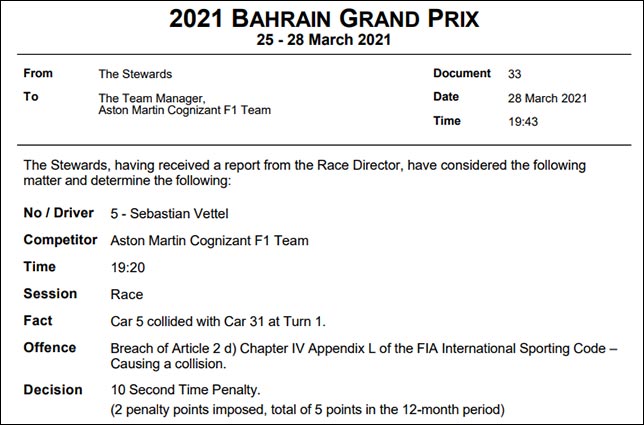 2021 BAHRAIN GRAND PRIX
25 - 28 March 2021

From The Stewards
To The Team Manager, Aston Martin Cognizant F1 Team

Document 33
Date 28 March 2021
Time 19:43

The Stewards, having received a report from the Race Director, have considered the following matter and determine the following:

No / Driver 5 - Sebastian Vettel
Competitor Aston Martin Cognizant F1 Team
Time 19:20
Session Race
Fact Car 5 collided with Car 31 at Turn 1.
Offence Breach of Article 2 d) Chapter IV Appendix L of the FIA International Sporting Code – Causing a collision.
Decision 10 Second Time Penalty.
(2 penalty points imposed, total of 5 points in the 12-month period)